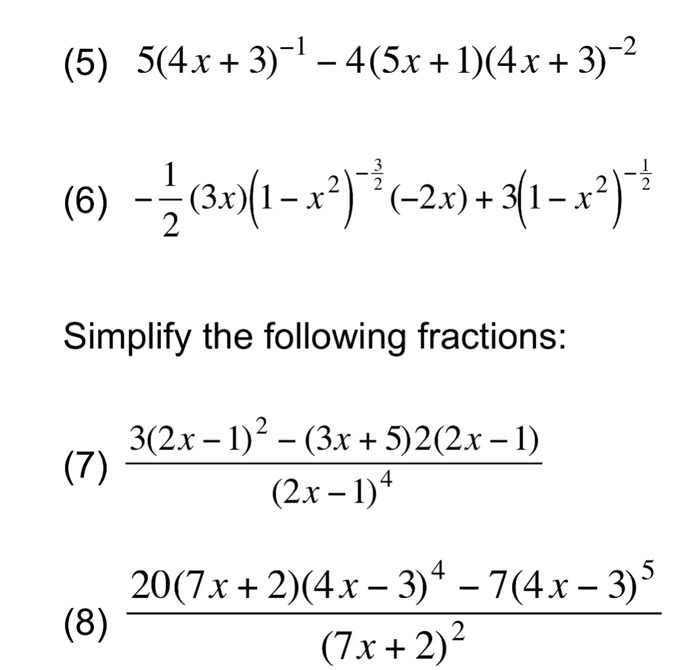 (5) $5(4x+3)^{-1}-4(5x+1)(4x+3)^{-2}$

(6) $-\frac{1}{2}(3x)\left(1-x^2\right)^{-\frac{3}{2}}(-2x)+3\left(1-x^2\right)^{-\frac{1}{2}}$

Simplify the following fractions:

(7) $\frac{3(2x-1)^2-(3x+5)2(2x-1)}{(2x-1)^4}$

(8) $\frac{20(7x+2)(4x-3)^4-7(4x-3)^5}{(7x+2)^2}$